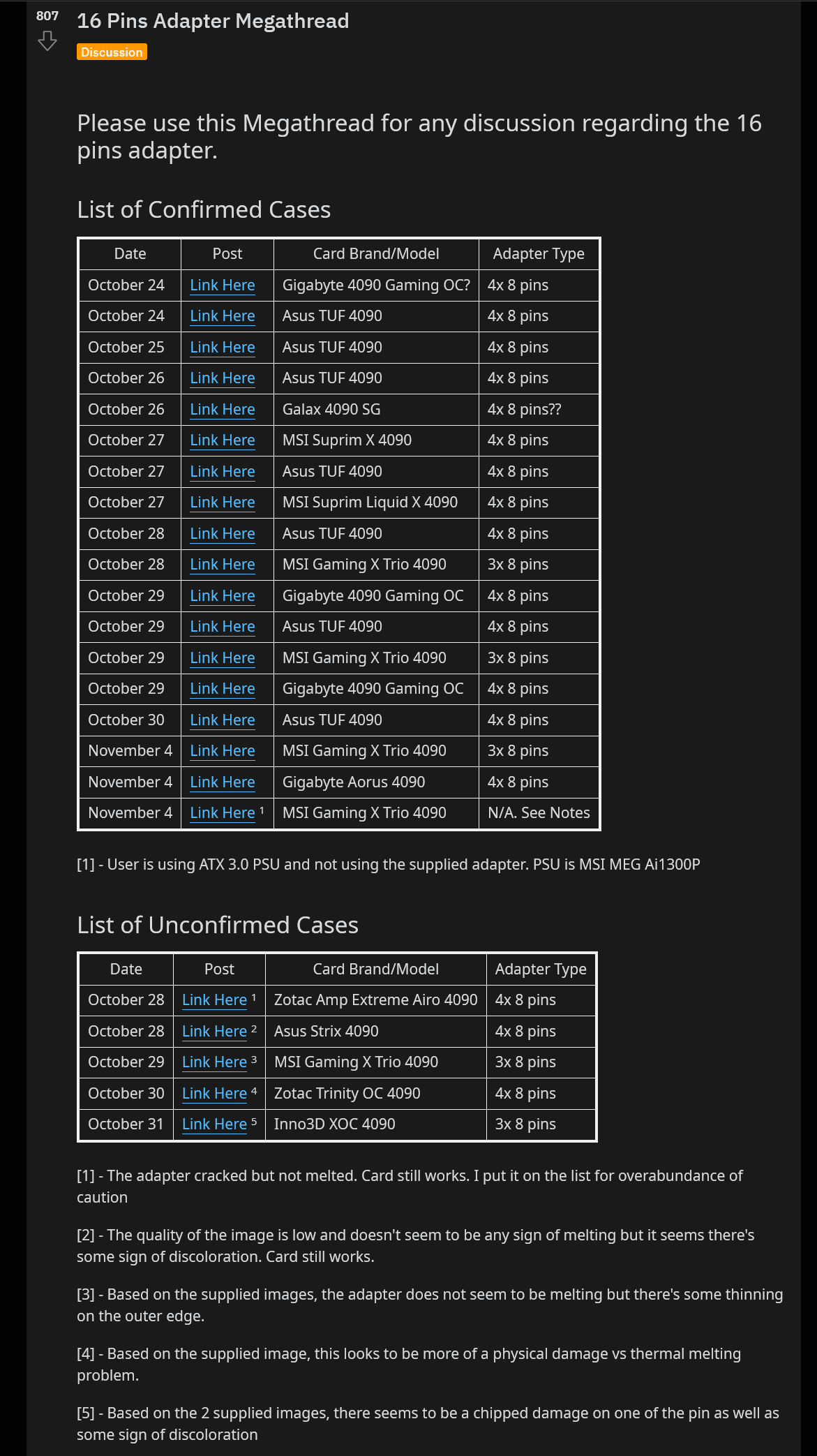 807

16 Pins Adapter Megathread

Discussion

Please use this Megathread for any discussion regarding the 16 pins adapter.

List of Confirmed Cases

| Date | Post | Card Brand/Model | Adapter Type |
|---|---|---|---|
| October 24 | Link Here | Gigabyte 4090 Gaming OC? | 4x 8 pins |
| October 24 | Link Here | Asus TUF 4090 | 4x 8 pins |
| October 25 | Link Here | Asus TUF 4090 | 4x 8 pins |
| October 26 | Link Here | Asus TUF 4090 | 4x 8 pins |
| October 26 | Link Here | Galax 4090 SG | 4x 8 pins?? |
| October 27 | Link Here | MSI Suprim X 4090 | 4x 8 pins |
| October 27 | Link Here | Asus TUF 4090 | 4x 8 pins |
| October 27 | Link Here | MSI Suprim Liquid X 4090 | 4x 8 pins |
| October 28 | Link Here | Asus TUF 4090 | 4x 8 pins |
| October 28 | Link Here | MSI Gaming X Trio 4090 | 3x 8 pins |
| October 29 | Link Here | Gigabyte 4090 Gaming OC | 4x 8 pins |
| October 29 | Link Here | Asus TUF 4090 | 4x 8 pins |
| October 29 | Link Here | MSI Gaming X Trio 4090 | 3x 8 pins |
| October 29 | Link Here | Gigabyte 4090 Gaming OC | 4x 8 pins |
| October 30 | Link Here | Asus TUF 4090 | 4x 8 pins |
| November 4 | Link Here | MSI Gaming X Trio 4090 | 3x 8 pins |
| November 4 | Link Here | Gigabyte Aorus 4090 | 4x 8 pins |
| November 4 | Link Here $^1$ | MSI Gaming X Trio 4090 | N/A. See Notes |

[1] - User is using ATX 3.0 PSU and not using the supplied adapter. PSU is MSI MEG Ai1300P

List of Unconfirmed Cases

| Date | Post | Card Brand/Model | Adapter Type |
|---|---|---|---|
| October 28 | Link Here $^1$ | Zotac Amp Extreme Airo 4090 | 4x 8 pins |
| October 28 | Link Here $^2$ | Asus Strix 4090 | 4x 8 pins |
| October 29 | Link Here $^3$ | MSI Gaming X Trio 4090 | 3x 8 pins |
| October 30 | Link Here $^4$ | Zotac Trinity OC 4090 | 4x 8 pins |
| October 31 | Link Here $^5$ | Inno3D XOC 4090 | 3x 8 pins |

[1] - The adapter cracked but not melted. Card still works. I put it on the list for overabundance of caution

[2] - The quality of the image is low and doesn't seem to be any sign of melting but it seems there's some sign of discoloration. Card still works.

[3] - Based on the supplied images, the adapter does not seem to be melting but there's some thinning on the outer edge.

[4] - Based on the supplied image, this looks to be more of a physical damage vs thermal melting problem.

[5] - Based on the 2 supplied images, there seems to be a chipped damage on one of the pin as well as some sign of discoloration